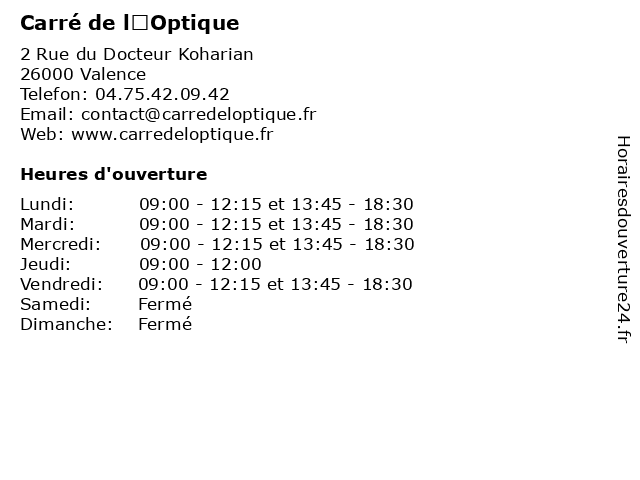 Carré de l□Optique

2 Rue du Docteur Koharian
26000 Valence
Telefon: 04.75.42.09.42
Email: contact@carredeloptique.fr
Web: www.carredeloptique.fr

Heures d'ouverture

Lundi: 09:00 - 12:15 et 13:45 - 18:30
Mardi: 09:00 - 12:15 et 13:45 - 18:30
Mercredi: 09:00 - 12:15 et 13:45 - 18:30
Jeudi: 09:00 - 12:00
Vendredi: 09:00 - 12:15 et 13:45 - 18:30
Samedi: Fermé
Dimanche: Fermé

Horairesdouverture24.fr